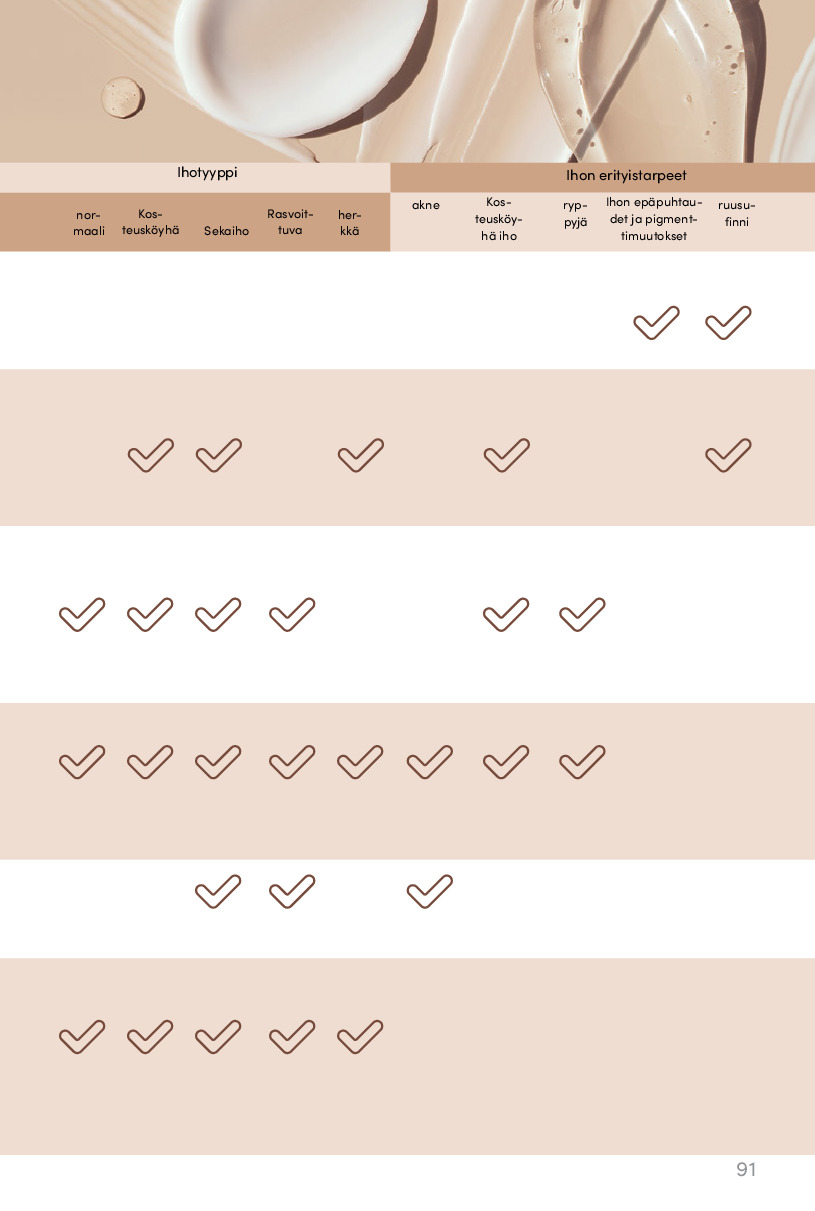 | Ihotyyppi | | | | | Ihon erityistarpeet | | | | |
|---|---|---|---|---|---|---|---|---|---|
| normaali | Kosteusköyhä | Sekaiho | Rasvoittuva | herkkä | akne | Kosteusköyhä iho | ryppyjä | Ihon epäpuhtaudet ja pigmenttimuutokset | ruusufinni |
| | | | | | | | | ✓ | ✓ |
| | ✓ | ✓ | | ✓ | | ✓ | | | ✓ |
| ✓ | ✓ | ✓ | ✓ | | | ✓ | ✓ | | |
| ✓ | ✓ | ✓ | ✓ | ✓ | ✓ | ✓ | ✓ | | |
| | | ✓ | ✓ | | ✓ | | | | |
| ✓ | ✓ | ✓ | ✓ | ✓ | | | | | |

91